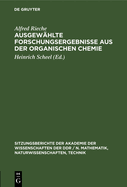 DE GRUYTER

Alfred Rieche

AUSGEWÄHLTE FORSCHUNGSERGEBNISSE AUS DER ORGANISCHEN CHEMIE

Heinrich Scheel (Ed.)

SITZUNGSBERICHTE DER AKADEMIE DER WISSENSCHAFTEN DER DDR / N. MATHEMATIK, NATURWISSENSCHAFTEN, TECHNIK

DE G